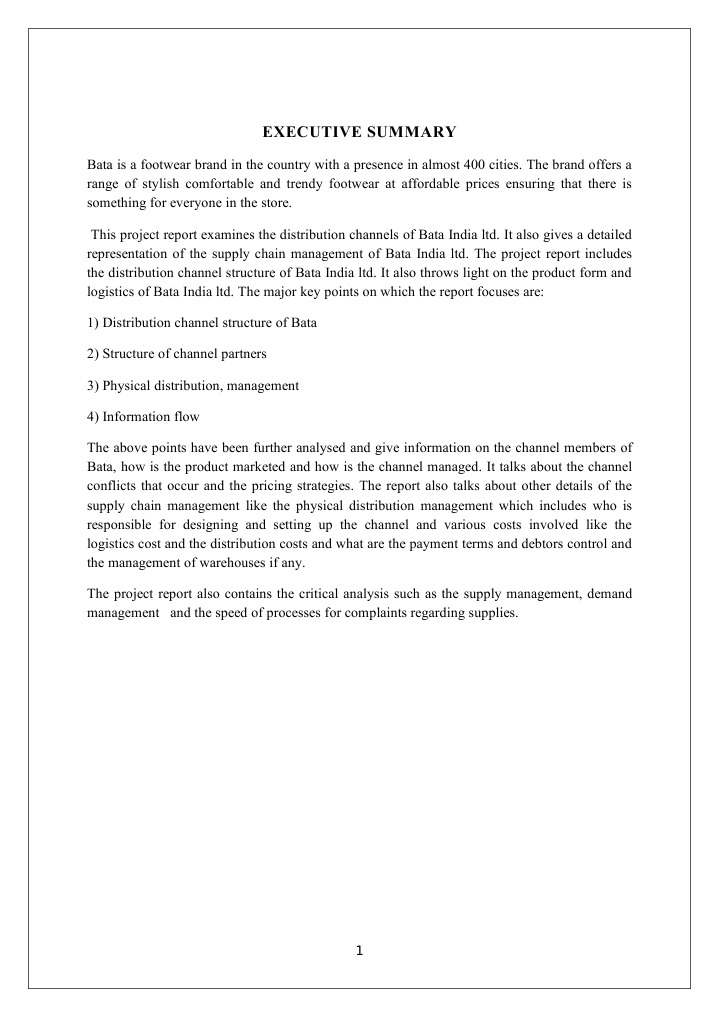 EXECUTIVE SUMMARY

Bata is a footwear brand in the country with a presence in almost 400 cities. The brand offers a range of stylish comfortable and trendy footwear at affordable prices ensuring that there is something for everyone in the store.

This project report examines the distribution channels of Bata India ltd. It also gives a detailed representation of the supply chain management of Bata India ltd. The project report includes the distribution channel structure of Bata India ltd. It also throws light on the product form and logistics of Bata India ltd. The major key points on which the report focuses are:

1) Distribution channel structure of Bata

2) Structure of channel partners

3) Physical distribution, management

4) Information flow

The above points have been further analysed and give information on the channel members of Bata, how is the product marketed and how is the channel managed. It talks about the channel conflicts that occur and the pricing strategies. The report also talks about other details of the supply chain management like the physical distribution management which includes who is responsible for designing and setting up the channel and various costs involved like the logistics cost and the distribution costs and what are the payment terms and debtors control and the management of warehouses if any.

The project report also contains the critical analysis such as the supply management, demand management and the speed of processes for complaints regarding supplies.

1